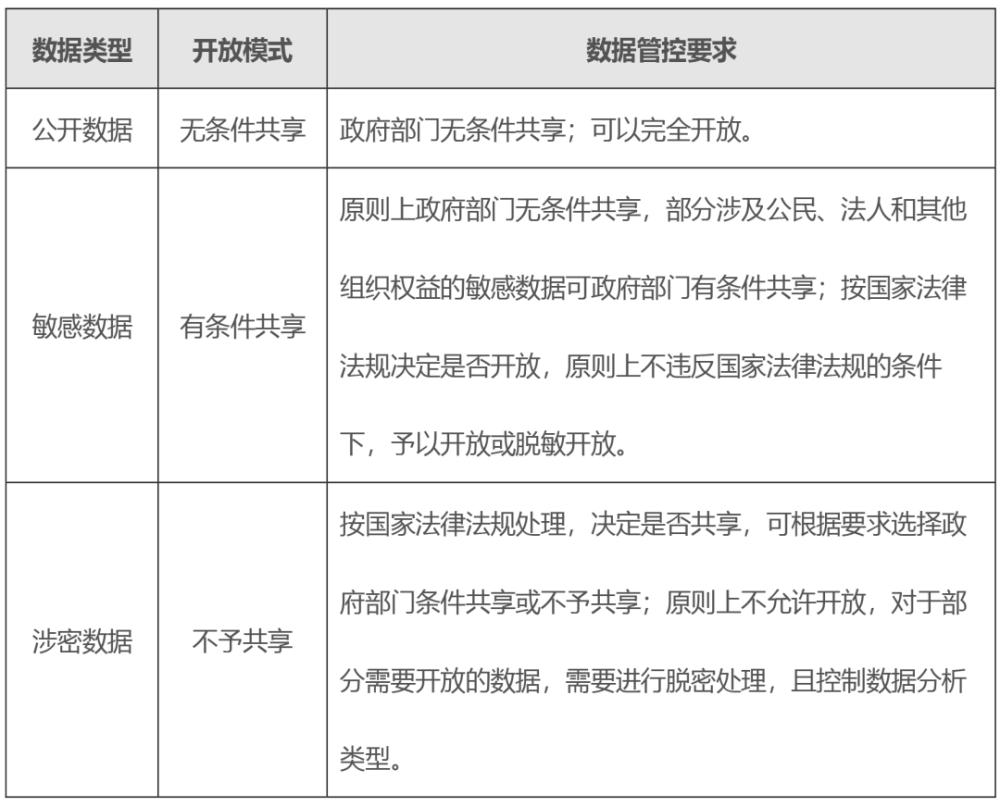 | 数据类型 | 开放模式 | 数据管控要求 |
|---|---|---|
| 公开数据 | 无条件共享 | 政府部门无条件共享；可以完全开放。 |
| 敏感数据 | 有条件共享 | 原则上政府部门无条件共享，部分涉及公民、法人和其他组织权益的敏感数据可政府部门有条件共享；按国家法律法规决定是否开放，原则上不违反国家法律法规的条件下，予以开放或脱敏开放。 |
| 涉密数据 | 不予共享 | 按国家法律法规处理，决定是否共享，可根据要求选择政府部门条件共享或不予共享；原则上不允许开放，对于部分需要开放的数据，需要进行脱密处理，且控制数据分析类型。 |